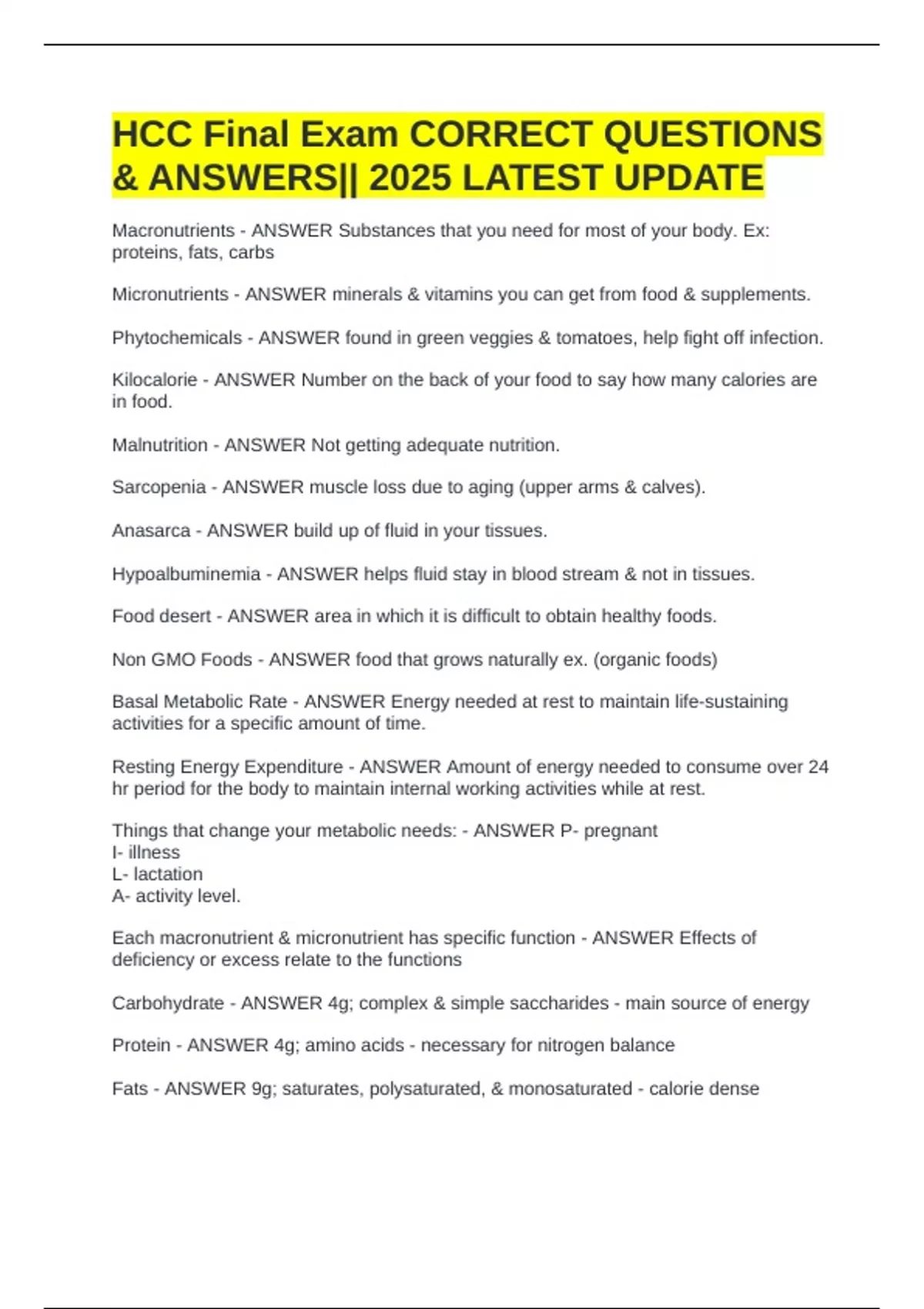 HCC Final Exam CORRECT QUESTIONS & ANSWERS|| 2025 LATEST UPDATE

Macronutrients - ANSWER Substances that you need for most of your body. Ex: proteins, fats, carbs

Micronutrients - ANSWER minerals & vitamins you can get from food & supplements.

Phytochemicals - ANSWER found in green veggies & tomatoes, help fight off infection.

Kilocalorie - ANSWER Number on the back of your food to say how many calories are in food.

Malnutrition - ANSWER Not getting adequate nutrition.

Sarcopenia - ANSWER muscle loss due to aging (upper arms & calves).

Anasarca - ANSWER build up of fluid in your tissues.

Hypoalbuminemia - ANSWER helps fluid stay in blood stream & not in tissues.

Food desert - ANSWER area in which it is difficult to obtain healthy foods.

Non GMO Foods - ANSWER food that grows naturally ex. (organic foods)

Basal Metabolic Rate - ANSWER Energy needed at rest to maintain life-sustaining activities for a specific amount of time.

Resting Energy Expenditure - ANSWER Amount of energy needed to consume over 24 hr period for the body to maintain internal working activities while at rest.

Things that change your metabolic needs: - ANSWER P- pregnant
I- illness
L- lactation
A- activity level.

Each macronutrient & micronutrient has specific function - ANSWER Effects of deficiency or excess relate to the functions

Carbohydrate - ANSWER 4g; complex & simple saccharides - main source of energy

Protein - ANSWER 4g; amino acids - necessary for nitrogen balance

Fats - ANSWER 9g; saturates, polysaturated, & monosaturated - calorie dense